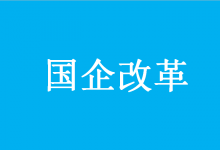 国企改革